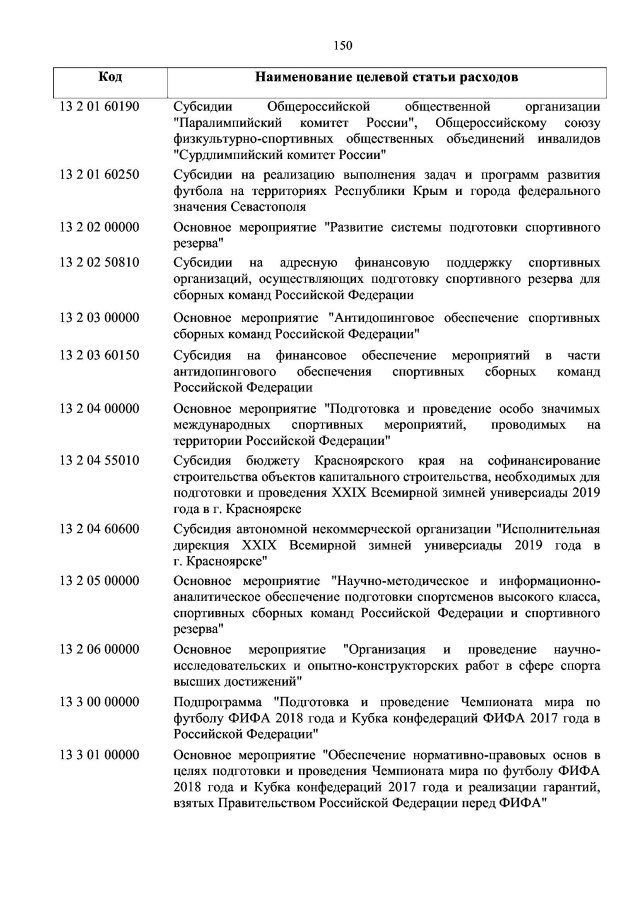 150

| Код | Наименование целевой статьи расходов |
|---|---|
| 13 2 01 60190 | Субсидии Общероссийской общественной организации "Паралимпийский комитет России", Общероссийскому союзу физкультурно-спортивных общественных объединений инвалидов "Сурдлимпийский комитет России" |
| 13 2 01 60250 | Субсидии на реализацию выполнения задач и программ развития футбола на территориях Республики Крым и города федерального значения Севастополя |
| 13 2 02 00000 | Основное мероприятие "Развитие системы подготовки спортивного резерва" |
| 13 2 02 50810 | Субсидии на адресную финансовую поддержку спортивных организаций, осуществляющих подготовку спортивного резерва для сборных команд Российской Федерации |
| 13 2 03 00000 | Основное мероприятие "Антидопинговое обеспечение спортивных сборных команд Российской Федерации" |
| 13 2 03 60150 | Субсидия на финансовое обеспечение мероприятий в части антидопингового обеспечения спортивных сборных команд Российской Федерации |
| 13 2 04 00000 | Основное мероприятие "Подготовка и проведение особо значимых международных спортивных мероприятий, проводимых на территории Российской Федерации" |
| 13 2 04 55010 | Субсидия бюджету Красноярского края на софинансирование строительства объектов капитального строительства, необходимых для подготовки и проведения XXIX Всемирной зимней универсиады 2019 года в г. Красноярске |
| 13 2 04 60600 | Субсидия автономной некоммерческой организации "Исполнительная дирекция XXIX Всемирной зимней универсиады 2019 года в г. Красноярске" |
| 13 2 05 00000 | Основное мероприятие "Научно-методическое и информационно-аналитическое обеспечение подготовки спортсменов высокого класса, спортивных сборных команд Российской Федерации и спортивного резерва" |
| 13 2 06 00000 | Основное мероприятие "Организация и проведение научно-исследовательских и опытно-конструкторских работ в сфере спорта высших достижений" |
| 13 3 00 00000 | Подпрограмма "Подготовка и проведение Чемпионата мира по футболу ФИФА 2018 года и Кубка конфедераций ФИФА 2017 года в Российской Федерации" |
| 13 3 01 00000 | Основное мероприятие "Обеспечение нормативно-правовых основ в целях подготовки и проведения Чемпионата мира по футболу ФИФА 2018 года и Кубка конфедераций 2017 года и реализации гарантий, взятых Правительством Российской Федерации перед ФИФА" |